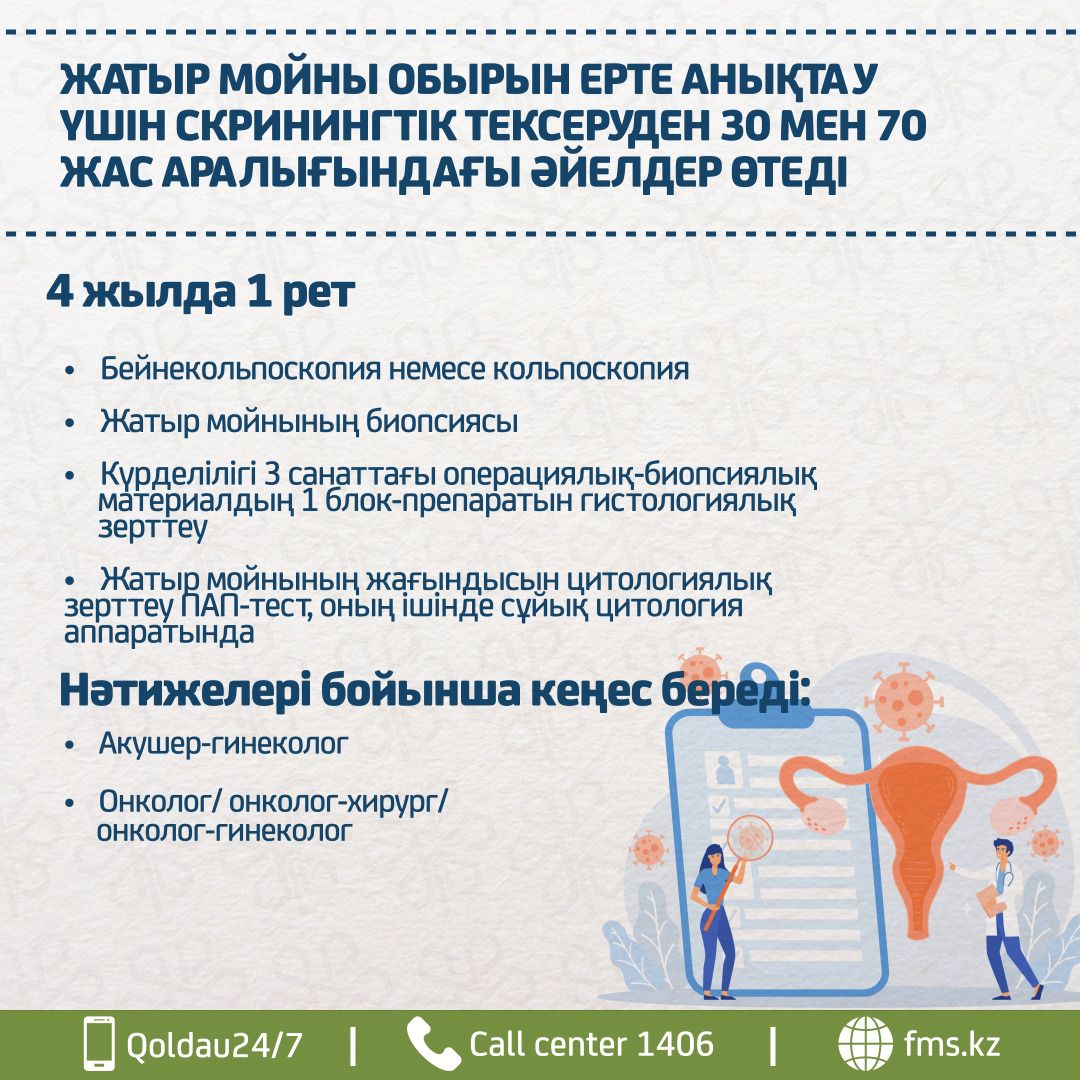 ЖАТЫР МОЙНЫ ОБЫРЫН ЕРТЕ АНЫҚТАУ ҮШІН СКРИНИНГТІК ТЕКСЕРУДЕН 30 МЕН 70 ЖАС АРАЛЫҒЫНДАҒЫ ӘЙЕЛДЕР ӨТЕДІ

4 жылда 1 рет

• Бейнекольпоскопия немесе кольпоскопия

• Жатыр мойнының биопсиясы

• Күрделілігі 3 санаттағы операциялық-биопсиялық материалдың 1 блок-препаратын гистологиялық зерттеу

• Жатыр мойнының жағындысын цитологиялық зерттеу ПАП-тест, оның ішінде сұйық цитология аппаратында

Нәтижелері бойынша кеңес береді:

• Акушер-гинеколог

• Онколог/ онколог-хирург/ онколог-гинеколог

Qoldau24/7 | Call center 1406 | fms.kz